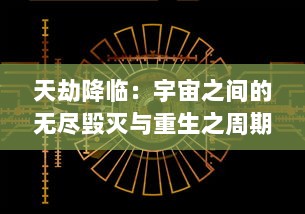 天劫降临：宇宙之间的无尽毁灭与重生之周期